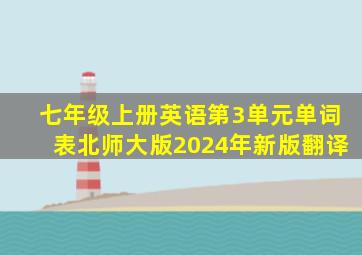 七年级上册英语第3单元单词表北师大版2024年新版翻译